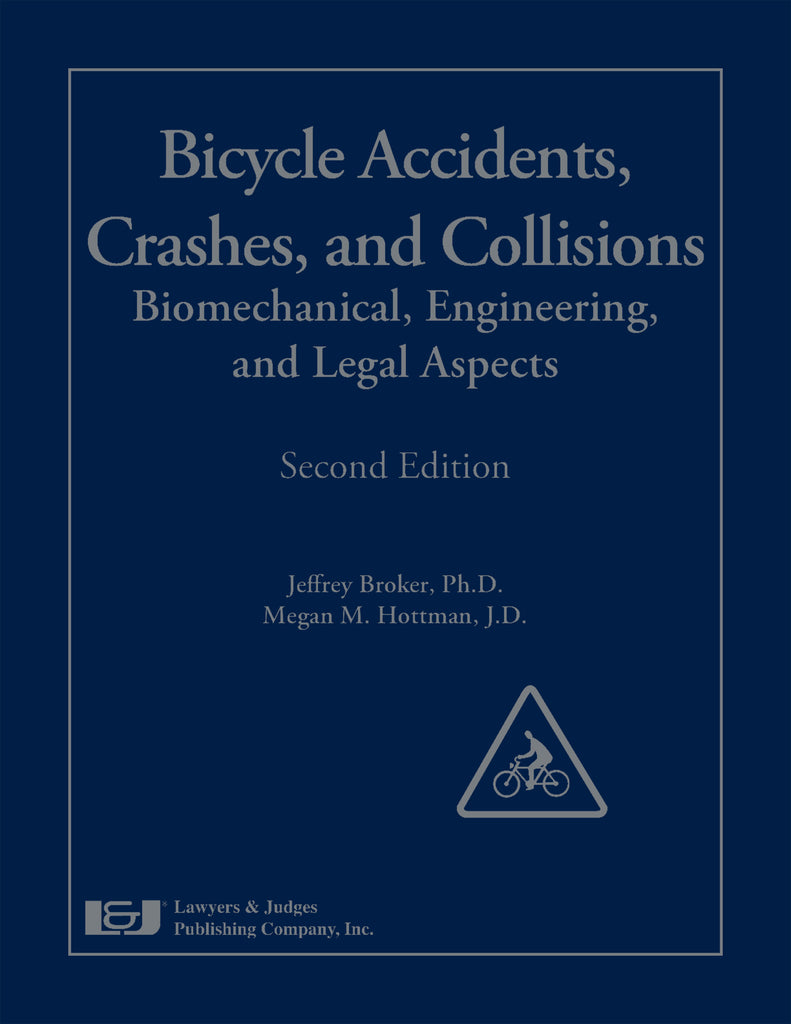 Bicycle Accidents, Crashes, and Collisions
Biomechanical, Engineering, and Legal Aspects

Second Edition

Jeffrey Broker, Ph.D.
Megan M. Hottman, J.D.

L&J
Lawyers & Judges
Publishing Company, Inc.